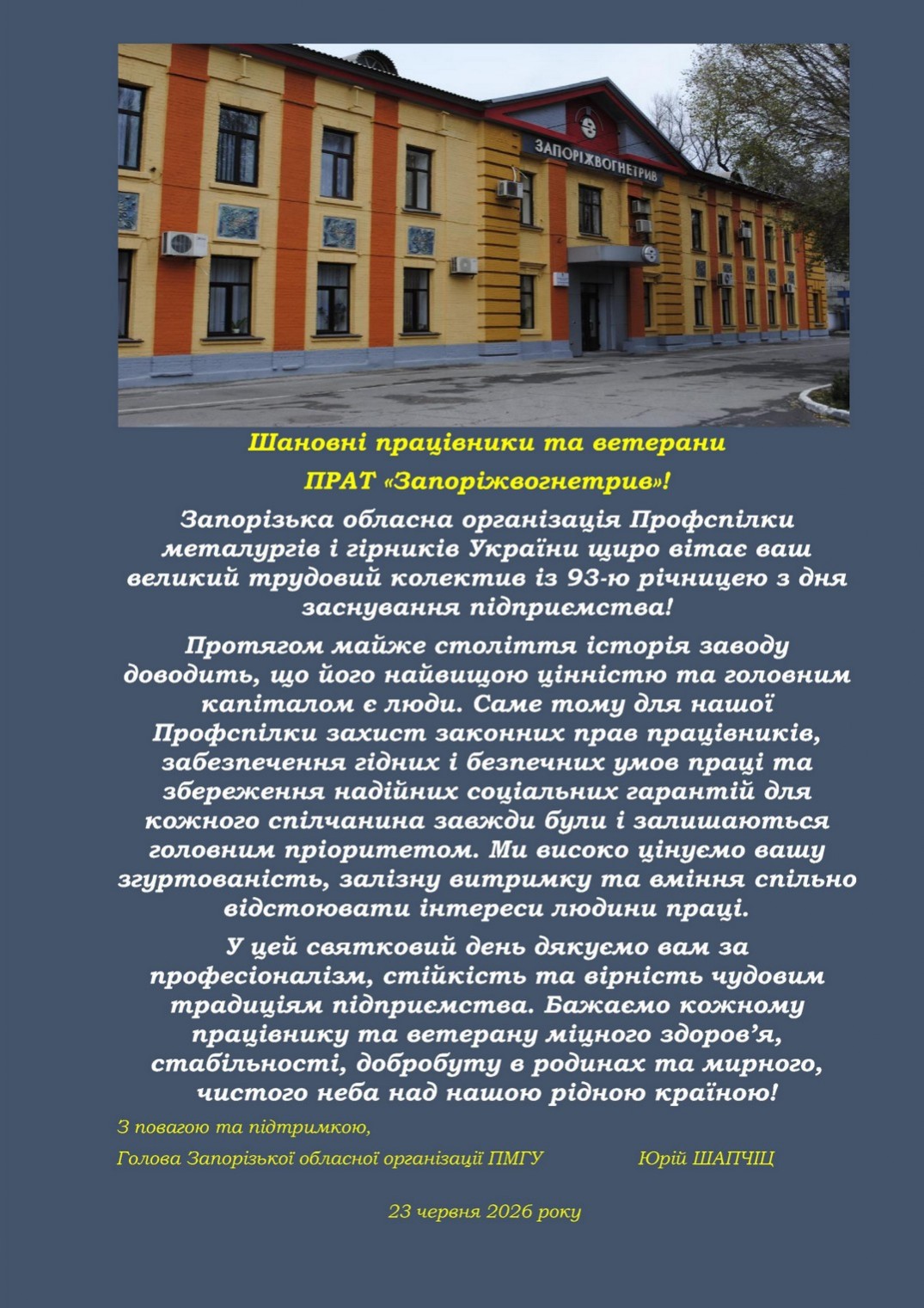 ЗАПОРІЖВОГНЕТРИВ

Шановні працівники та ветерани

ПРАТ «Запоріжвогнетрив»!

Запорізька обласна організація Профспілки металургів і гірників України щиро вітає ваш великий трудовий колектив із 93-ю річницею з дня заснування підприємства!

Протягом майже століття історія заводу доводить, що його найвищою цінністю та головним капіталом є люди. Саме тому для нашої Профспілки захист законних прав працівників, забезпечення гідних і безпечних умов праці та збереження надійних соціальних гарантій для кожного спілчанина завжди були і залишаються головним пріоритетом. Ми високо цінуємо вашу згуртованість, залізну витримку та вміння спільно відстоювати інтереси людини праці.

У цей святковий день дякуємо вам за професіоналізм, стійкість та вірність чудовим традиціям підприємства. Бажаємо кожному працівнику та ветерану міцного здоров'я, стабільності, добробуту в родинах та мирного, чистого неба над нашою рідною країною!

З повагою та підтримкою,

Голова Запорізької обласної організації ПМГУ Юрій ШАПЧІЦ

23 червня 2026 року